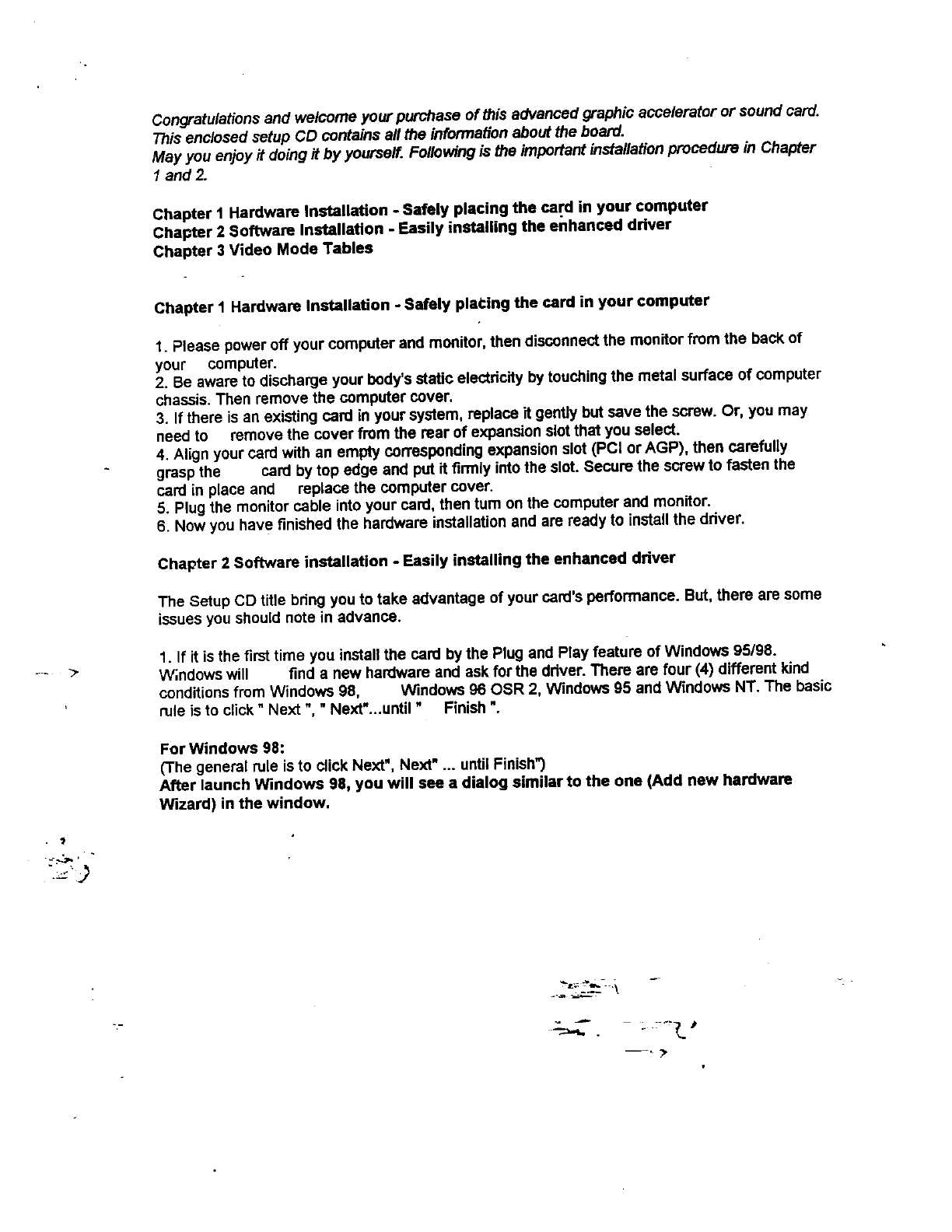 Congratulations and welcome your purchase of this advanced graphic accelerator or sound card. This enclosed setup CD contains all the information about the board.
May you enjoy it doing it by yourself. Following is the important installation procedure in Chapter 1 and 2.

Chapter 1 Hardware Installation - Safely placing the card in your computer
Chapter 2 Software Installation - Easily installing the enhanced driver
Chapter 3 Video Mode Tables

Chapter 1 Hardware Installation - Safely placing the card in your computer

1. Please power off your computer and monitor, then disconnect the monitor from the back of your computer.
2. Be aware to discharge your body's static electricity by touching the metal surface of computer chassis. Then remove the computer cover.
3. If there is an existing card in your system, replace it gently but save the screw. Or, you may need to remove the cover from the rear of expansion slot that you select.
4. Align your card with an empty corresponding expansion slot (PCI or AGP), then carefully grasp the card by top edge and put it firmly into the slot. Secure the screw to fasten the card in place and replace the computer cover.
5. Plug the monitor cable into your card, then turn on the computer and monitor.
6. Now you have finished the hardware installation and are ready to install the driver.

Chapter 2 Software installation - Easily installing the enhanced driver

The Setup CD title bring you to take advantage of your card's performance. But, there are some issues you should note in advance.

1. If it is the first time you install the card by the Plug and Play feature of Windows 95/98. Windows will find a new hardware and ask for the driver. There are four (4) different kind conditions from Windows 98, Windows 96 OSR 2, Windows 95 and Windows NT. The basic rule is to click " Next ", " Next"...until " Finish ".

For Windows 98:
(The general rule is to click Next", Next" ... until Finish")
After launch Windows 98, you will see a dialog similar to the one (Add new hardware Wizard) in the window.